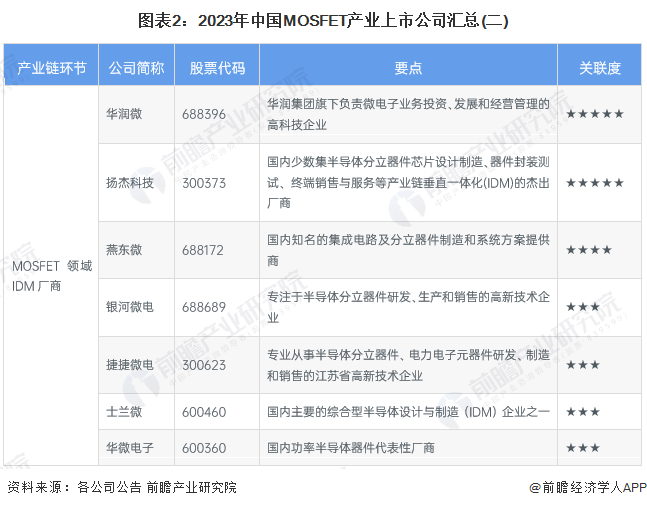 图表2：2023年中国MOSFET产业上市公司汇总(二)

| 产业链环节 | 公司简称 | 股票代码 | 要点 | 关联度 |
|---|---|---|---|---|
| MOSFET 领域IDM厂商 | 华润微 | 688396 | 华润集团旗下负责微电子业务投资、发展和经营管理的高科技企业 | ★★★★★ |
| | 扬杰科技 | 300373 | 国内少数集半导体分立器件芯片设计制造、器件封装测试、终端销售与服务等产业链垂直一体化(IDM)的杰出厂商 | ★★★★★ |
| | 燕东微 | 688172 | 国内知名的集成电路及分立器件制造和系统方案提供商 | ★★★★ |
| | 银河微电 | 688689 | 专注于半导体分立器件研发、生产和销售的高新技术企业 | ★★★ |
| | 捷捷微电 | 300623 | 专业从事半导体分立器件、电力电子元器件研发、制造和销售的江苏省高新技术企业 | ★★★ |
| | 士兰微 | 600460 | 国内主要的综合型半导体设计与制造（IDM）企业之一 | ★★★ |
| | 华微电子 | 600360 | 国内功率半导体器件代表性厂商 | ★★★ |

资料来源：各公司公告 前瞻产业研究院

@前瞻经济学人APP

前瞻产业研究院